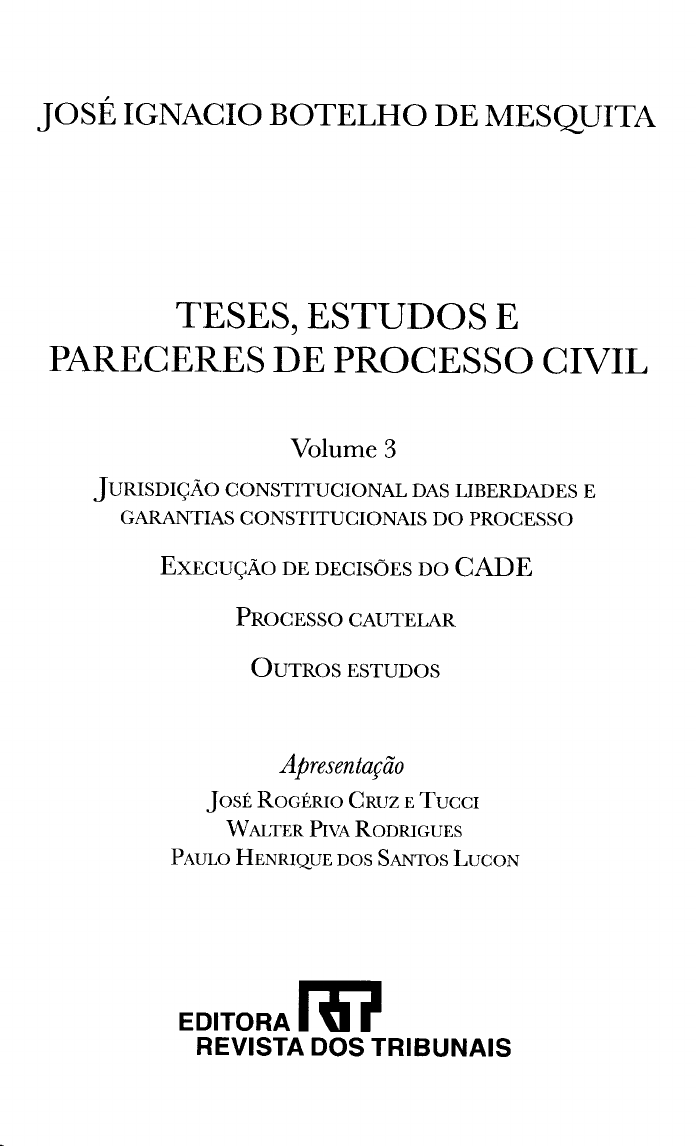 JOSÉ IGNACIO BOTELHO DE MESQUITA

TESES, ESTUDOS E PARECERES DE PROCESSO CIVIL

Volume 3

JURISDIÇÃO CONSTITUCIONAL DAS LIBERDADES E GARANTIAS CONSTITUCIONAIS DO PROCESSO

EXECUÇÃO DE DECISÕES DO CADE

PROCESSO CAUTELAR

OUTROS ESTUDOS

Apresentação
JOSÉ ROGÉRIO CRUZ E TUCCI
WALTER PIVA RODRIGUES
PAULO HENRIQUE DOS SANTOS LUCON

EDITORA RT
REVISTA DOS TRIBUNAIS